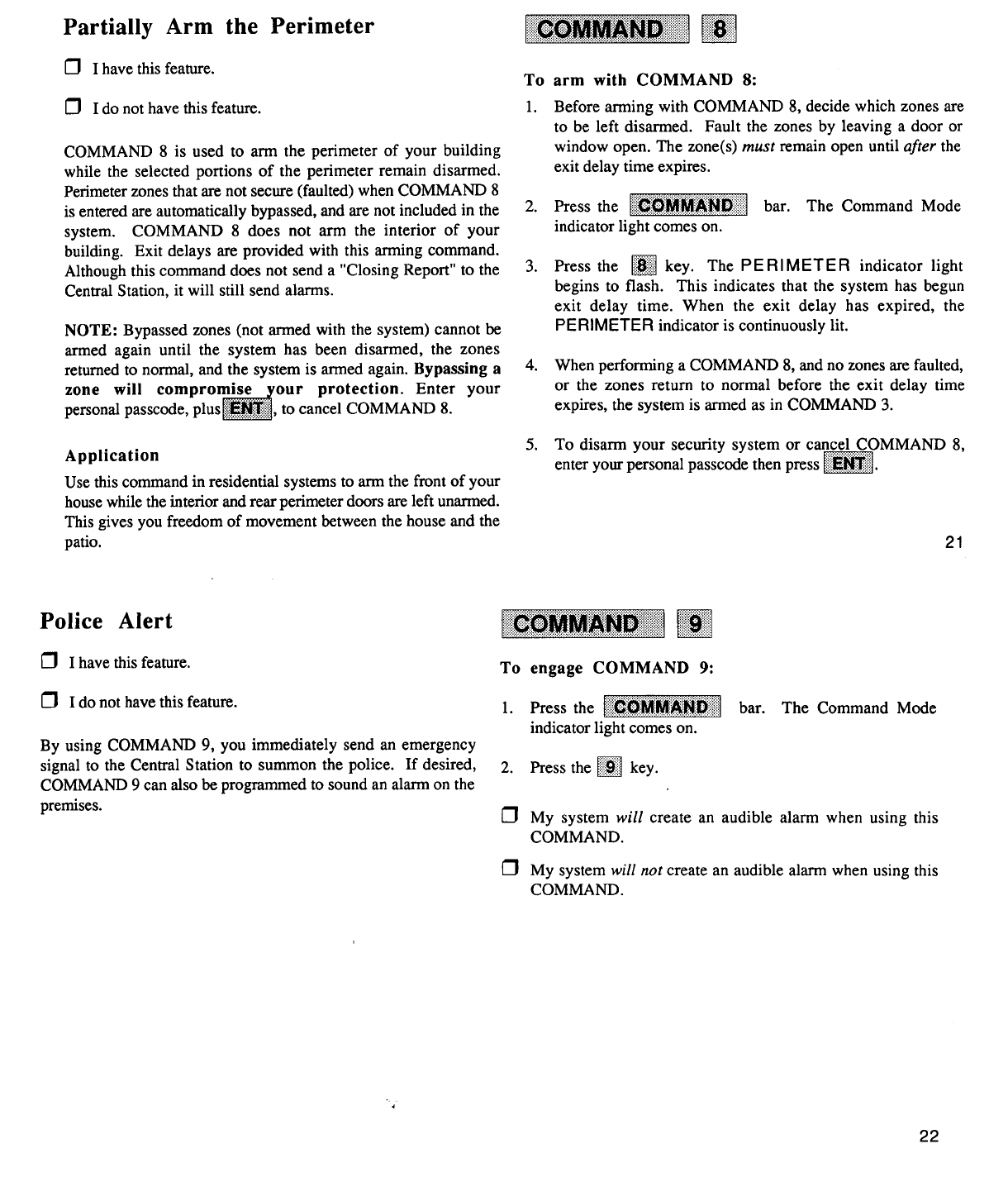 Partially Arm the Perimeter

☐ I have this feature.

☐ I do not have this feature.

COMMAND 8 is used to arm the perimeter of your building while the selected portions of the perimeter remain disarmed. Perimeter zones that are not secure (faulted) when COMMAND 8 is entered are automatically bypassed, and are not included in the system. COMMAND 8 does not arm the interior of your building. Exit delays are provided with this arming command. Although this command does not send a "Closing Report" to the Central Station, it will still send alarms.

NOTE: Bypassed zones (not armed with the system) cannot be armed again until the system has been disarmed, the zones returned to normal, and the system is armed again. Bypassing a zone will compromise your protection. Enter your personal passcode, plus ENT, to cancel COMMAND 8.

Application

Use this command in residential systems to arm the front of your house while the interior and rear perimeter doors are left unarmed. This gives you freedom of movement between the house and the patio.

COMMAND 8

To arm with COMMAND 8:

1. Before arming with COMMAND 8, decide which zones are to be left disarmed. Fault the zones by leaving a door or window open. The zone(s) must remain open until after the exit delay time expires.

2. Press the COMMAND bar. The Command Mode indicator light comes on.

3. Press the 8 key. The PERIMETER indicator light begins to flash. This indicates that the system has begun exit delay time. When the exit delay has expired, the PERIMETER indicator is continuously lit.

4. When performing a COMMAND 8, and no zones are faulted, or the zones return to normal before the exit delay time expires, the system is armed as in COMMAND 3.

5. To disarm your security system or cancel COMMAND 8, enter your personal passcode then press ENT.

21

Police Alert

☐ I have this feature.

☐ I do not have this feature.

By using COMMAND 9, you immediately send an emergency signal to the Central Station to summon the police. If desired, COMMAND 9 can also be programmed to sound an alarm on the premises.

COMMAND 9

To engage COMMAND 9:

1. Press the COMMAND bar. The Command Mode indicator light comes on.

2. Press the 9 key.

☐ My system will create an audible alarm when using this COMMAND.

☐ My system will not create an audible alarm when using this COMMAND.

22